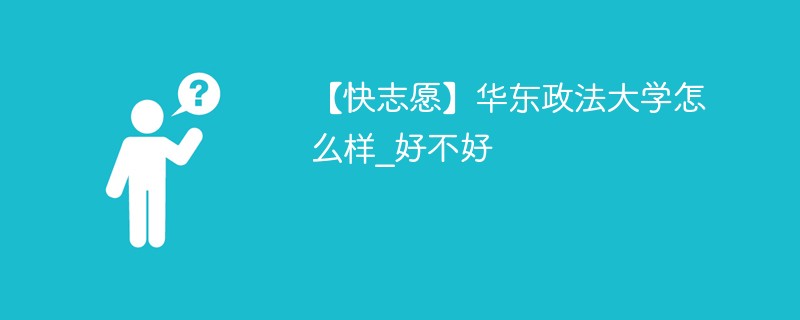 ?

【快志愿】华东政法大学怎么样_好不好